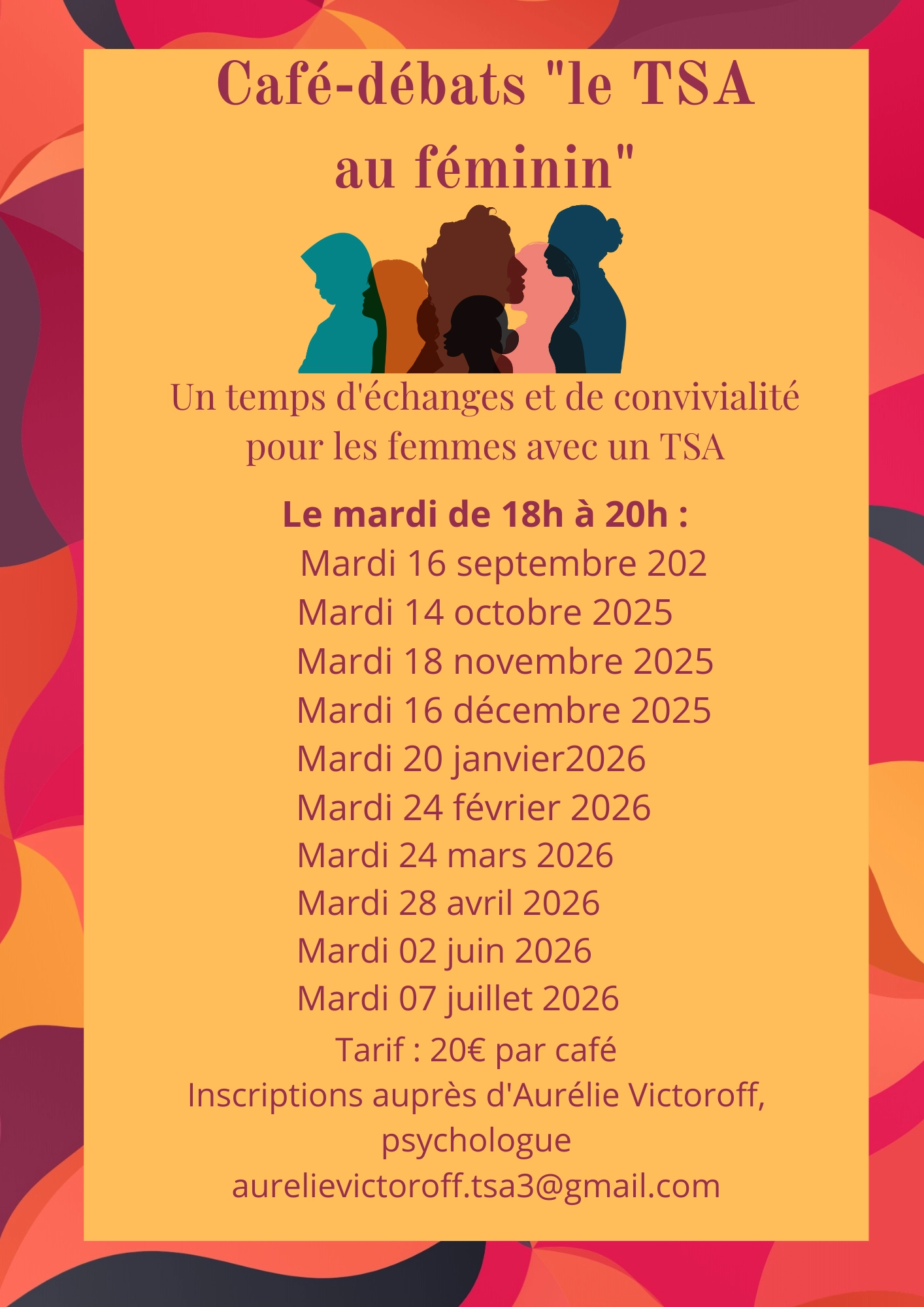 Café-débats "le TSA au féminin"

Un temps d'échanges et de convivialité pour les femmes avec un TSA

Le mardi de 18h à 20h :
Mardi 16 septembre 202
Mardi 14 octobre 2025
Mardi 18 novembre 2025
Mardi 16 décembre 2025
Mardi 20 janvier2026
Mardi 24 février 2026
Mardi 24 mars 2026
Mardi 28 avril 2026
Mardi 02 juin 2026
Mardi 07 juillet 2026
Tarif : 20€ par café
Inscriptions auprès d'Aurélie Victoroff, psychologue
aurelievictoroff.tsa3@gmail.com